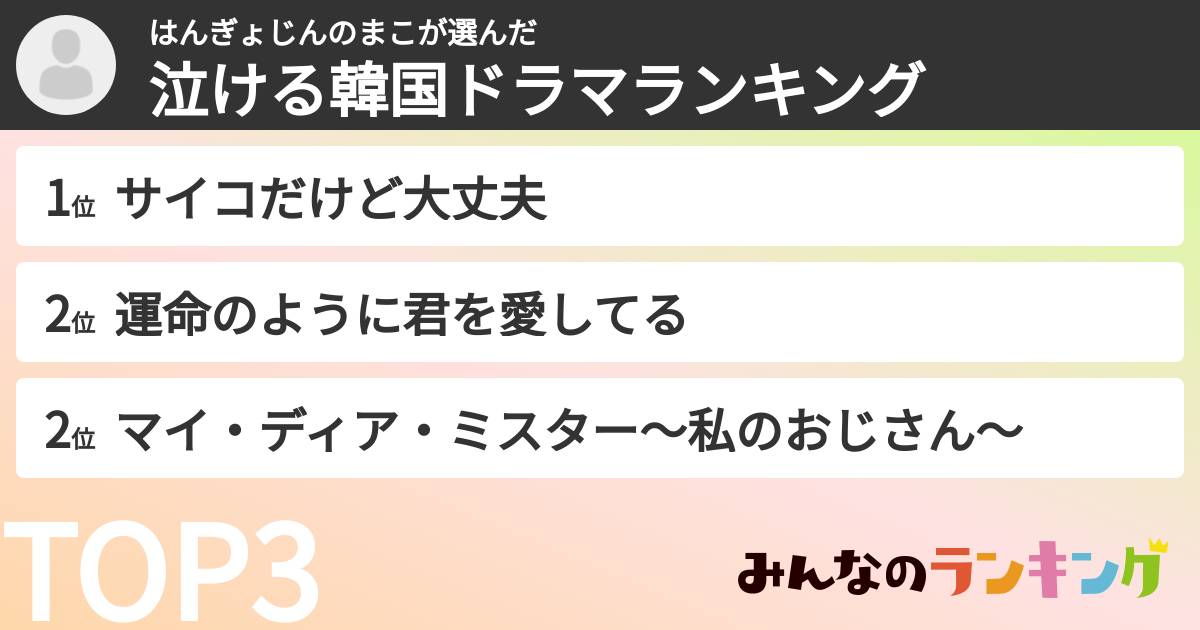 はんぎょじんのまこが選んだ
泣ける韓国ドラマランキング

1位 サイコだけど大丈夫

2位 運命のように君を愛してる

2位 マイ・ディア・ミスター〜私のおじさん〜

TOP3

みんなのランキング